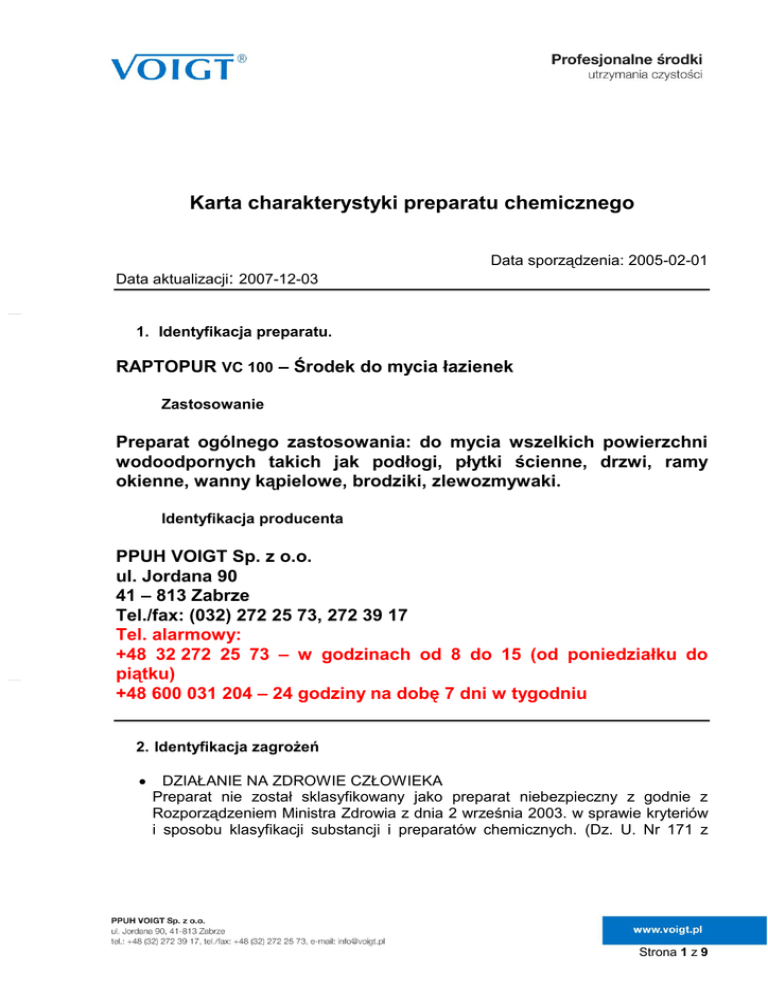 VOIGT®

Profesjonalne środki
utrzymania czystości

Karta charakterystyki preparatu chemicznego

Data sporządzenia: 2005-02-01

Data aktualizacji: 2007-12-03

1. Identyfikacja preparatu.

RAPTOPUR VC 100 – Środek do mycia łazienek

Zastosowanie

Preparat ogólnego zastosowania: do mycia wszelkich powierzchni wodoodpornych takich jak podłogi, płytki ścienne, drzwi, ramy okienne, wanny kąpielowe, brodziki, zlewozmywaki.

Identyfikacja producenta

PPUH VOIGT Sp. z o.o.
ul. Jordana 90
41 – 813 Zabrze
Tel./fax: (032) 272 25 73, 272 39 17
Tel. alarmowy:
+48 32 272 25 73 – w godzinach od 8 do 15 (od poniedziałku do piątku)
+48 600 031 204 – 24 godziny na dobę 7 dni w tygodniu

2. Identyfikacja zagrożeń

• DZIAŁANIE NA ZDROWIE CZŁOWIEKA
Preparat nie został sklasyfikowany jako preparat niebezpieczny z godnie z Rozporządzeniem Ministra Zdrowia z dnia 2 września 2003. w sprawie kryteriów i sposobu klasyfikacji substancji i preparatów chemicznych. (Dz. U. Nr 171 z

PPUH VOIGT Sp. z o.o.
ul. Jordana 90, 41-813 Zabrze
tel.: +48 (32) 272 39 17, tel./fax: +48 (32) 272 25 73, e-mail: info@voigt.pl

www.voigt.pl

Strona 1 z 9